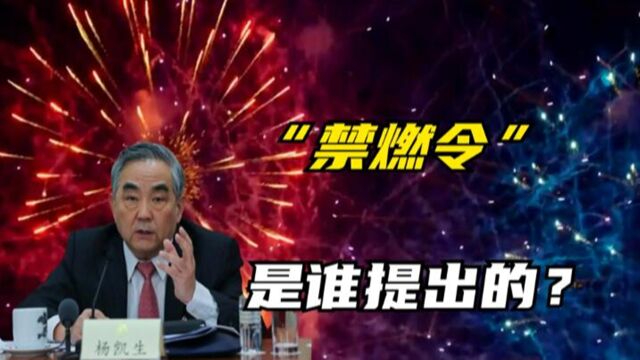 “禁燃令”

是谁提出的？

杨凯生